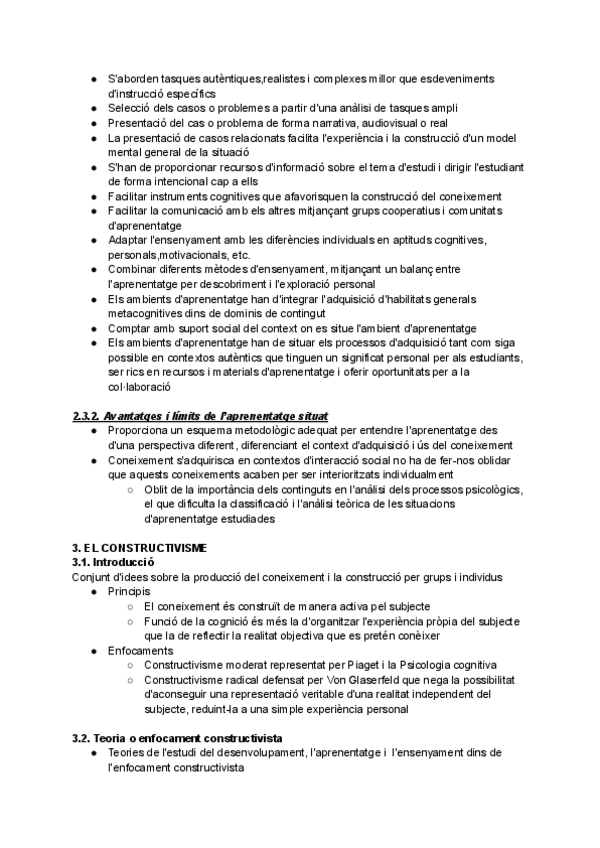 ● S'aborden tasques autèntiques,realistes i complexes millor que esdeveniments d'instrucció específics
● Selecció dels casos o problemes a partir d'una anàlisi de tasques ampli
● Presentació del cas o problema de forma narrativa, audiovisual o real
● La presentació de casos relacionats facilita l'experiència i la construcció d'un model mental general de la situació
● S'han de proporcionar recursos d'informació sobre el tema d'estudi i dirigir l'estudiant de forma intencional cap a ells
● Facilitar instruments cognitives que afavorisquen la construcció del coneixement
● Facilitar la comunicació amb els altres mitjançant grups cooperatius i comunitats d'aprenentatge
● Adaptar l'ensenyament amb les diferències individuals en aptituds cognitives, personals,motivacionals, etc.
● Combinar diferents mètodes d'ensenyament, mitjançant un balanç entre l'aprenentatge per descobriment i l'exploració personal
● Els ambients d'aprenentatge han d'integrar l'adquisició d'habilitats generals metacognitives dins de dominis de contingut
● Comptar amb suport social del context on es situe l'ambient d'aprenentatge
● Els ambients d'aprenentatge han de situar els processos d'adquisició tant com siga possible en contextos autèntics que tinguen un significat personal per als estudiants, ser rics en recursos i materials d'aprenentatge i oferir oportunitats per a la col·laboració

2.3.2. Avantatges i límits de l'aprenentatge situat
● Proporciona un esquema metodològic adequat per entendre l'aprenentatge des d'una perspectiva diferent, diferenciant el context d'adquisició i ús del coneixement
● Coneixement s'adquirisca en contextos d'interacció social no ha de fer-nos oblidar que aquests coneixements acaben per ser interioritzats individualment
○ Oblit de la importància dels continguts en l'anàlisi dels processos psicològics, el que dificulta la classificació i l'anàlisi teòrica de les situacions d'aprenentatge estudiades

3. EL CONSTRUCTIVISME
3.1. Introducció
Conjunt d'idees sobre la producció del coneixement i la construcció per grups i individus
● Principis
○ El coneixement és construït de manera activa pel subjecte
○ Funció de la cognició és més la d'organitzar l'experiència pròpia del subjecte que la de reflectir la realitat objectiva que es pretén conèixer
● Enfocaments
○ Constructivisme moderat representat per Piaget i la Psicologia cognitiva
○ Constructivisme radical defensat per Von Glaserfeld que nega la possibilitat d'aconseguir una representació veritable d'una realitat independent del subjecte, reduint-la a una simple experiència personal

3.2. Teoria o enfocament constructivista
● Teories de l'estudi del desenvolupament, l'aprenentatge i l'ensenyament dins de l'enfocament constructivista